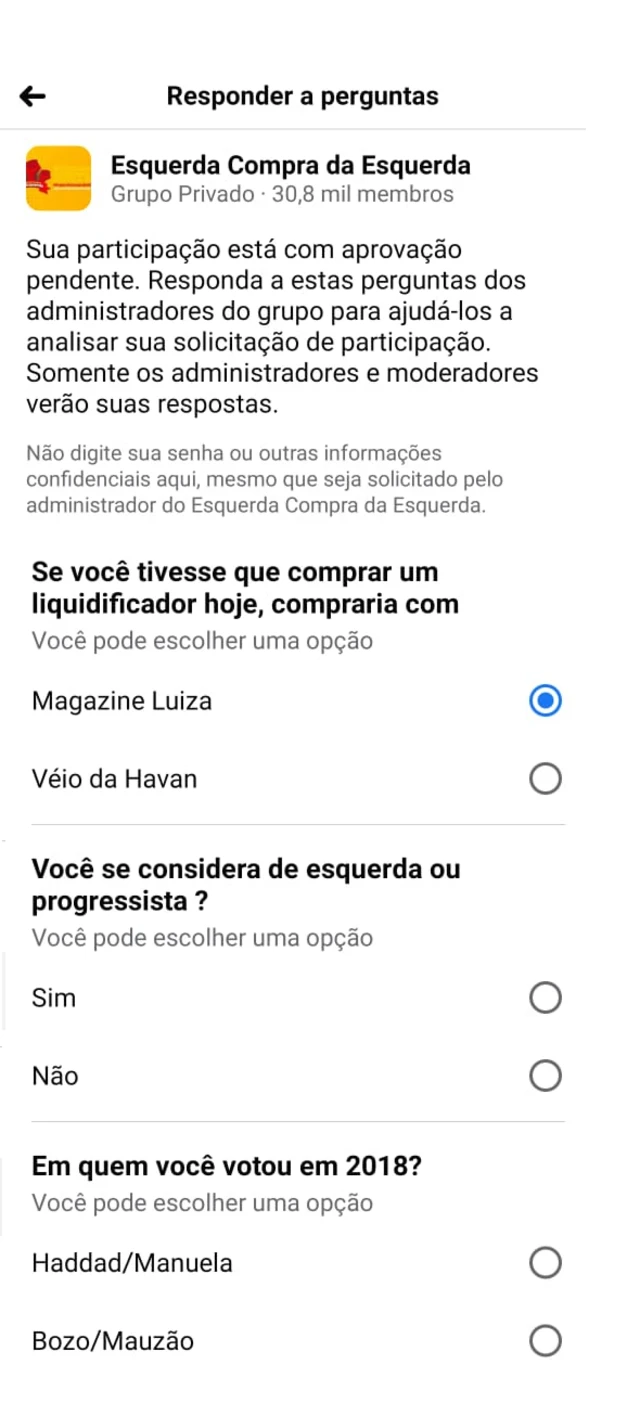 Responder a perguntas

Esquerda Compra da Esquerda
Grupo Privado · 30,8 mil membros

Sua participação está com aprovação pendente. Responda a estas perguntas dos administradores do grupo para ajudá-los a analisar sua solicitação de participação. Somente os administradores e moderadores verão suas respostas.

Não digite sua senha ou outras informações confidenciais aqui, mesmo que seja solicitado pelo administrador do Esquerda Compra da Esquerda.

Se você tivesse que comprar um liquidificador hoje, compraria com
Você pode escolher uma opção

Magazine Luiza

Véio da Havan

Você se considera de esquerda ou progressista ?
Você pode escolher uma opção

Sim

Não

Em quem você votou em 2018?
Você pode escolher uma opção

Haddad/Manuela

Bozo/Mauzão